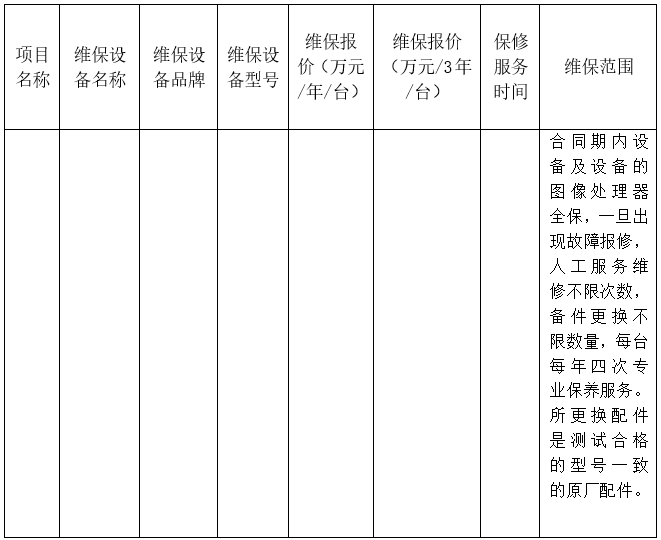 | 项目名称 | 维保设备名称 | 维保设备品牌 | 维保设备型号 | 维保报价（万元/年/台） | 维保报价（万元/3年/台） | 保修服务时间 | 维保范围 |
|---|---|---|---|---|---|---|---|
| | | | | | | | 合同期内设备及设备的图像处理器全保，一旦出现故障报修，人工服务维修不限次数，备件更换不限数量，每台每年四次专业保养服务。所更换配件是测试合格的型号一致的原厂配件。 |